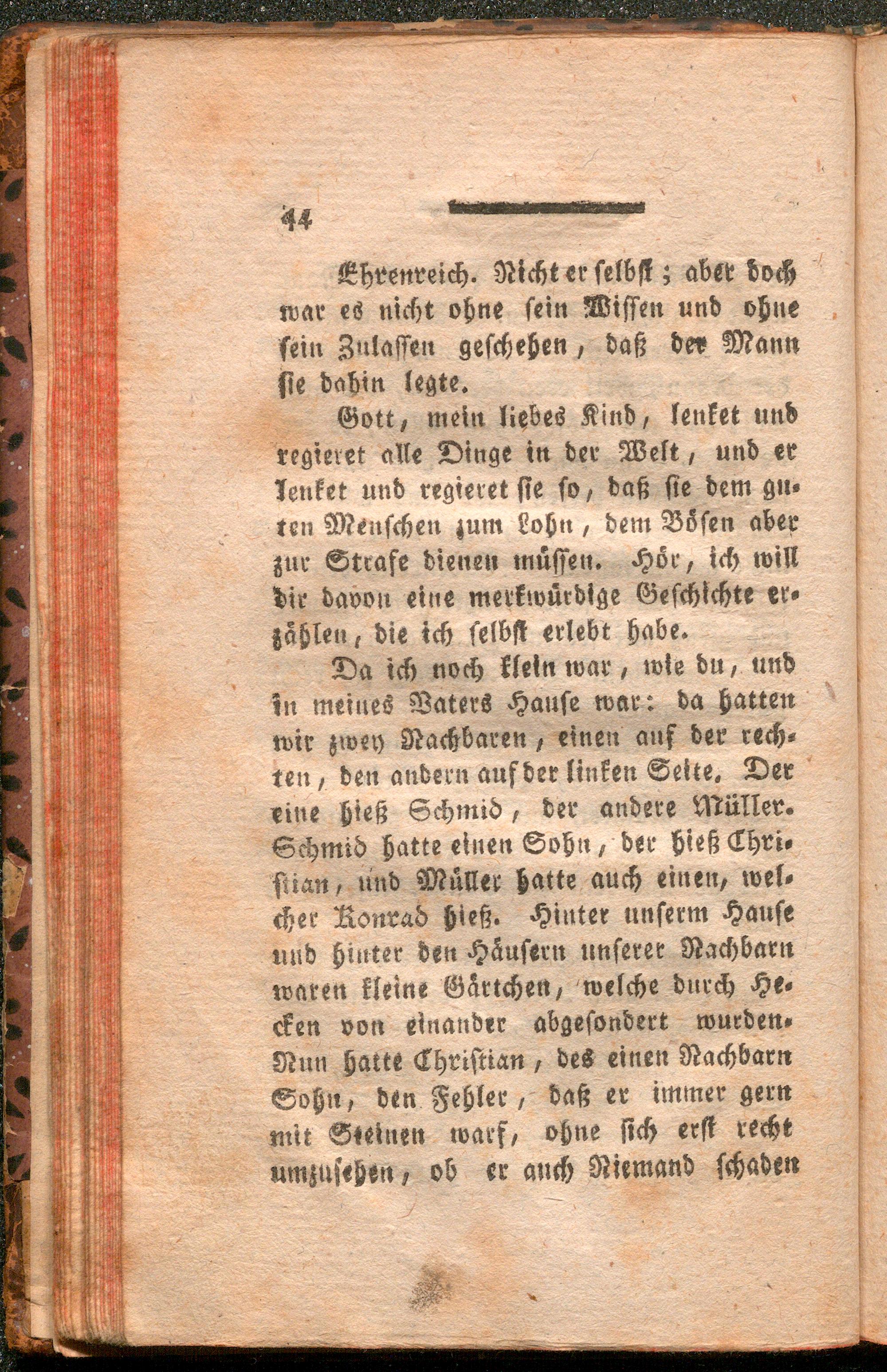 44

Ehrenreich. Nicht er selbst; aber doch war es nicht ohne sein Wissen und ohne sein Zulassen geschehen, daß der Mann sie dahin legte.

Gott, mein liebes Kind, lenket und regieret alle Dinge in der Welt, und er lenket und regieret sie so, daß sie dem guten Menschen zum Lohn, dem Bösen aber zur Strafe dienen müssen. Hör, ich will dir davon eine merkwürdige Geschichte erzählen, die ich selbst erlebt habe.

Da ich noch klein war, wie du, und in meines Vaters Hause war: da hatten wir zwey Nachbaren, einen auf der rechten, den andern auf der linken Seite. Der eine hieß Schmid, der andere Müller. Schmid hatte einen Sohn, der hieß Christian, und Müller hatte auch einen, welcher Konrad hieß. Hinter unserm Hause und hinter den Häusern unserer Nachbarn waren kleine Gärtchen, welche durch Hecken von einander abgesondert wurden. Nun hatte Christian, des einen Nachbarn Sohn, den Fehler, daß er immer gern mit Steinen warf, ohne sich erst recht umzusehen, ob er auch Niemand schaden